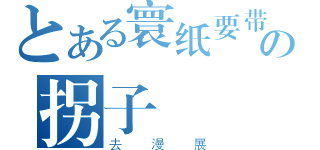 とある寰纸要带の
拐子
去漫展